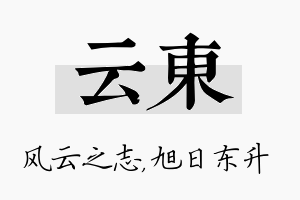 云東

风云之志，旭日东升